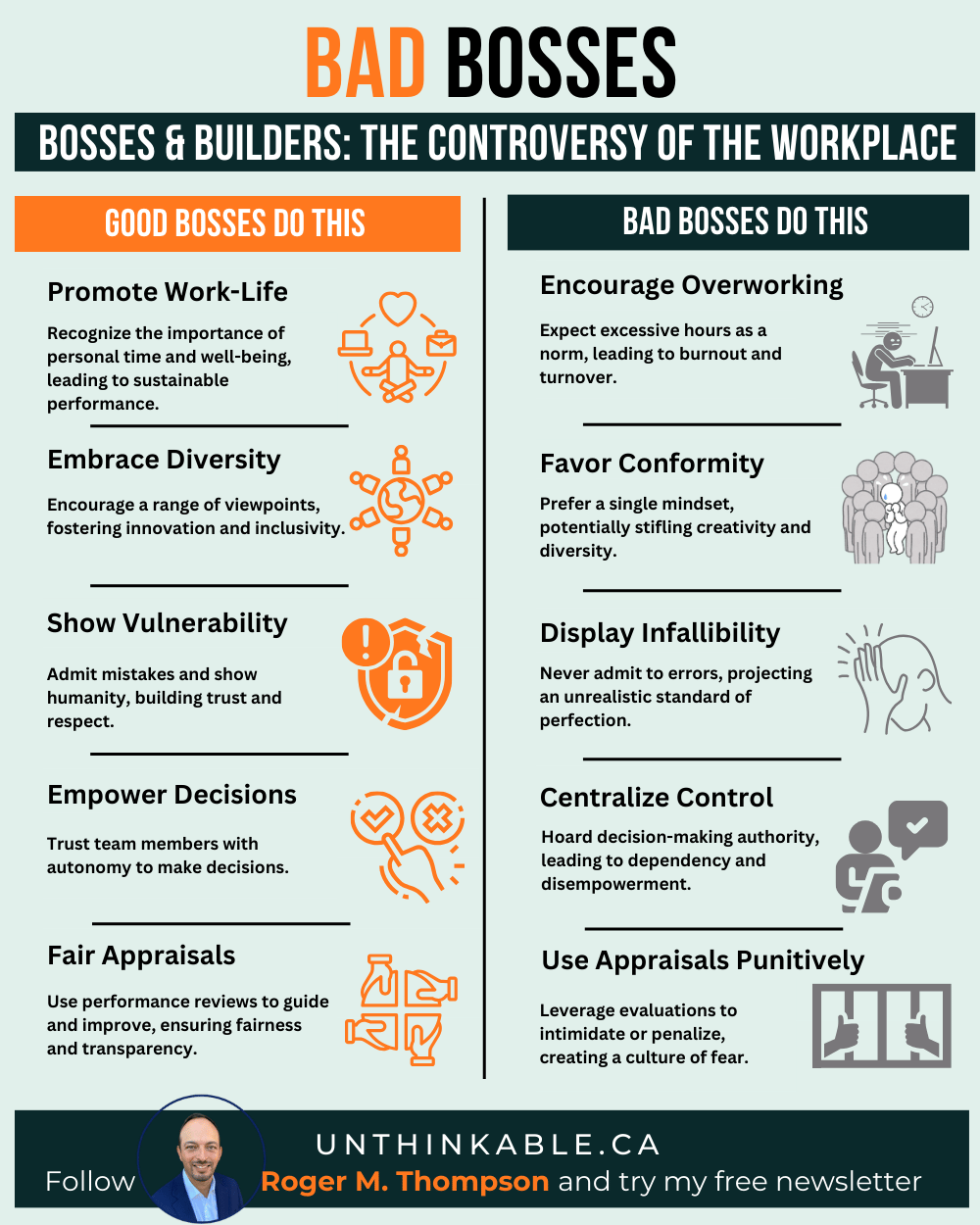 BAD BOSSES

BOSSES & BUILDERS: THE CONTROVERSY OF THE WORKPLACE

GOOD BOSSES DO THIS

Promote Work-Life

Recognize the importance of personal time and well-being, leading to sustainable performance.

Embrace Diversity

Encourage a range of viewpoints, fostering innovation and inclusivity.

Show Vulnerability

Admit mistakes and show humanity, building trust and respect.

Empower Decisions

Trust team members with autonomy to make decisions.

Fair Appraisals

Use performance reviews to guide and improve, ensuring fairness and transparency.

BAD BOSSES DO THIS

Encourage Overworking

Expect excessive hours as a norm, leading to burnout and turnover.

Favor Conformity

Prefer a single mindset, potentially stifling creativity and diversity.

Display Infallibility

Never admit to errors, projecting an unrealistic standard of perfection.

Centralize Control

Hoard decision-making authority, leading to dependency and disempowerment.

Use Appraisals Punitively

Leverage evaluations to intimidate or penalize, creating a culture of fear.

UNTHINKABLE.CA

Follow Roger M. Thompson and try my free newsletter